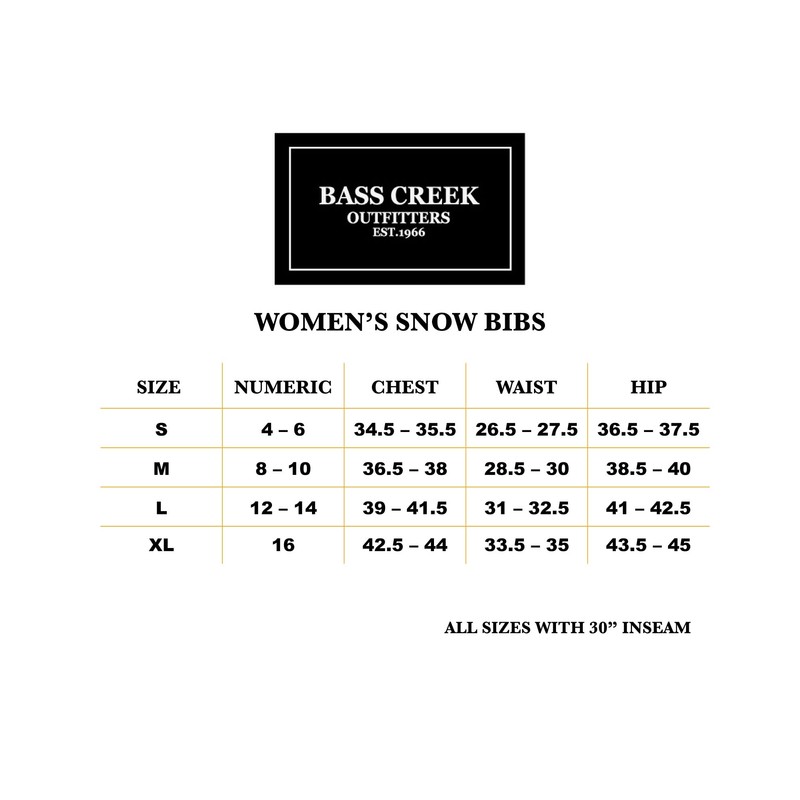 BASS CREEK
OUTFITTERS
EST.1966

WOMEN'S SNOW BIBS

| SIZE | NUMERIC | CHEST | WAIST | HIP |
|---|---|---|---|---|
| S | 4 – 6 | 34.5 – 35.5 | 26.5 – 27.5 | 36.5 – 37.5 |
| M | 8 – 10 | 36.5 – 38 | 28.5 – 30 | 38.5 – 40 |
| L | 12 – 14 | 39 – 41.5 | 31 – 32.5 | 41 – 42.5 |
| XL | 16 | 42.5 – 44 | 33.5 – 35 | 43.5 – 45 |

ALL SIZES WITH 30" INSEAM